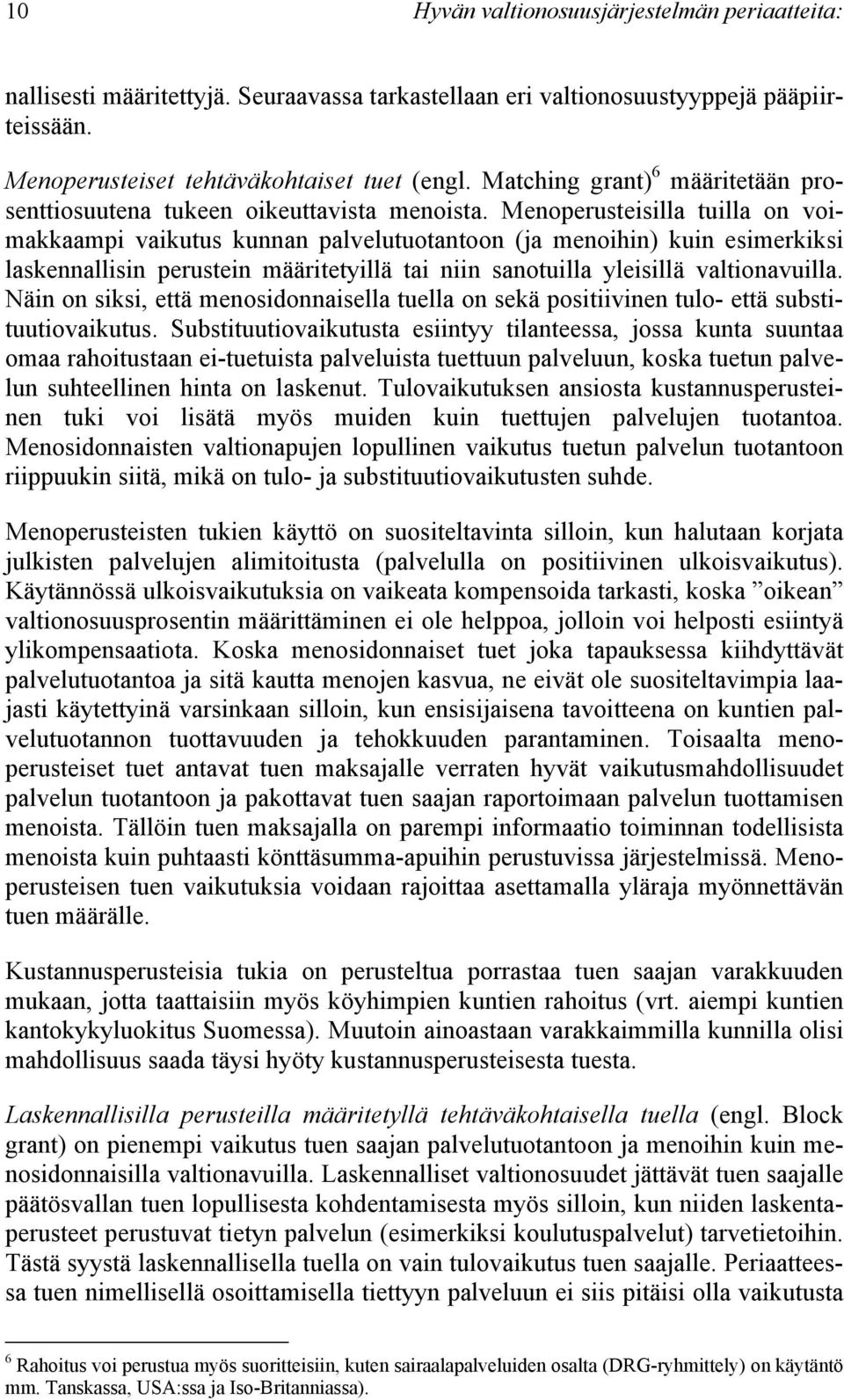 10 Hyvän valtionosuusjärjestelmän periaatteita:

nallisesti määritettyjä. Seuraavassa tarkastellaan eri valtionosuustyyppejä pääpiirteissään.

Menoperusteiset tehtäväkohtaiset tuet (engl. Matching grant)$^6$ määritetään prosenttiosuutena tukeen oikeuttavista menoista. Menoperusteisilla tuilla on voimakkaampi vaikutus kunnan palvelutuotantoon (ja menoihin) kuin esimerkiksi laskennallisin perustein määritetyillä tai niin sanotuilla yleisillä valtionavuilla. Näin on siksi, että menosidonnaisella tuella on sekä positiivinen tulo- että substituutiovaikutus. Substituutiovaikutusta esiintyy tilanteessa, jossa kunta suuntaa omaa rahoitustaan ei-tuetuista palveluista tuettuun palveluun, koska tuetun palvelun suhteellinen hinta on laskenut. Tulovaikutuksen ansiosta kustannusperusteinen tuki voi lisätä myös muiden kuin tuettujen palvelujen tuotantoa. Menosidonnaisten valtionapujen lopullinen vaikutus tuetun palvelun tuotantoon riippuukin siitä, mikä on tulo- ja substituutiovaikutusten suhde.

Menoperusteisten tukien käyttö on suositeltavinta silloin, kun halutaan korjata julkisten palvelujen alimitoitusta (palvelulla on positiivinen ulkoisvaikutus). Käytännössä ulkoisvaikutuksia on vaikeata kompensoida tarkasti, koska ”oikean” valtionosuusprosentin määrittäminen ei ole helppoa, jolloin voi helposti esiintyä ylikompensaatiota. Koska menosidonnaiset tuet joka tapauksessa kiihdyttävät palvelutuotantoa ja sitä kautta menojen kasvua, ne eivät ole suositeltavimpia laajasti käytettyinä varsinkaan silloin, kun ensisijaisena tavoitteena on kuntien palvelutuotannon tuottavuuden ja tehokkuuden parantaminen. Toisaalta menoperusteiset tuet antavat tuen maksajalle verraten hyvät vaikutusmahdollisuudet palvelun tuotantoon ja pakottavat tuen saajan raportoimaan palvelun tuottamisen menoista. Tällöin tuen maksajalla on parempi informaatio toiminnan todellisista menoista kuin puhtaasti könttäsumma-apuihin perustuvissa järjestelmissä. Menoperusteisen tuen vaikutuksia voidaan rajoittaa asettamalla yläraja myönnettävän tuen määrälle.

Kustannusperusteisia tukia on perusteltua porrastaa tuen saajan varakkuuden mukaan, jotta taattaisiin myös köyhimpien kuntien rahoitus (vrt. aiempi kuntien kantokykyluokitus Suomessa). Muutoin ainoastaan varakkaimmilla kunnilla olisi mahdollisuus saada täysi hyöty kustannusperusteisesta tuesta.

Laskennallisilla perusteilla määritetyllä tehtäväkohtaisella tuella (engl. Block grant) on pienempi vaikutus tuen saajan palvelutuotantoon ja menoihin kuin menosidonnaisilla valtionavuilla. Laskennalliset valtionosuudet jättävät tuen saajalle päätösvallan tuen lopullisesta kohdentamisesta myös silloin, kun niiden laskentaperusteet perustuvat tietyn palvelun (esimerkiksi koulutuspalvelut) tarvetietoihin. Tästä syystä laskennallisella tuella on vain tulovaikutus tuen saajalle. Periaatteessa tuen nimellisellä osoittamisella tiettyyn palveluun ei siis pitäisi olla vaikutusta

$^6$ Rahoitus voi perustua myös suoritteisiin, kuten sairaalapalveluiden osalta (DRG-ryhmittely) on käytäntö mm. Tanskassa, USA:ssa ja Iso-Britanniassa).